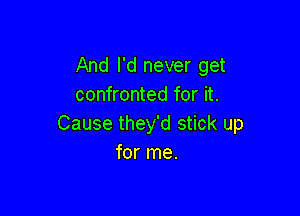 And I'd never get confronted for it.
Cause they'd stick up for me.